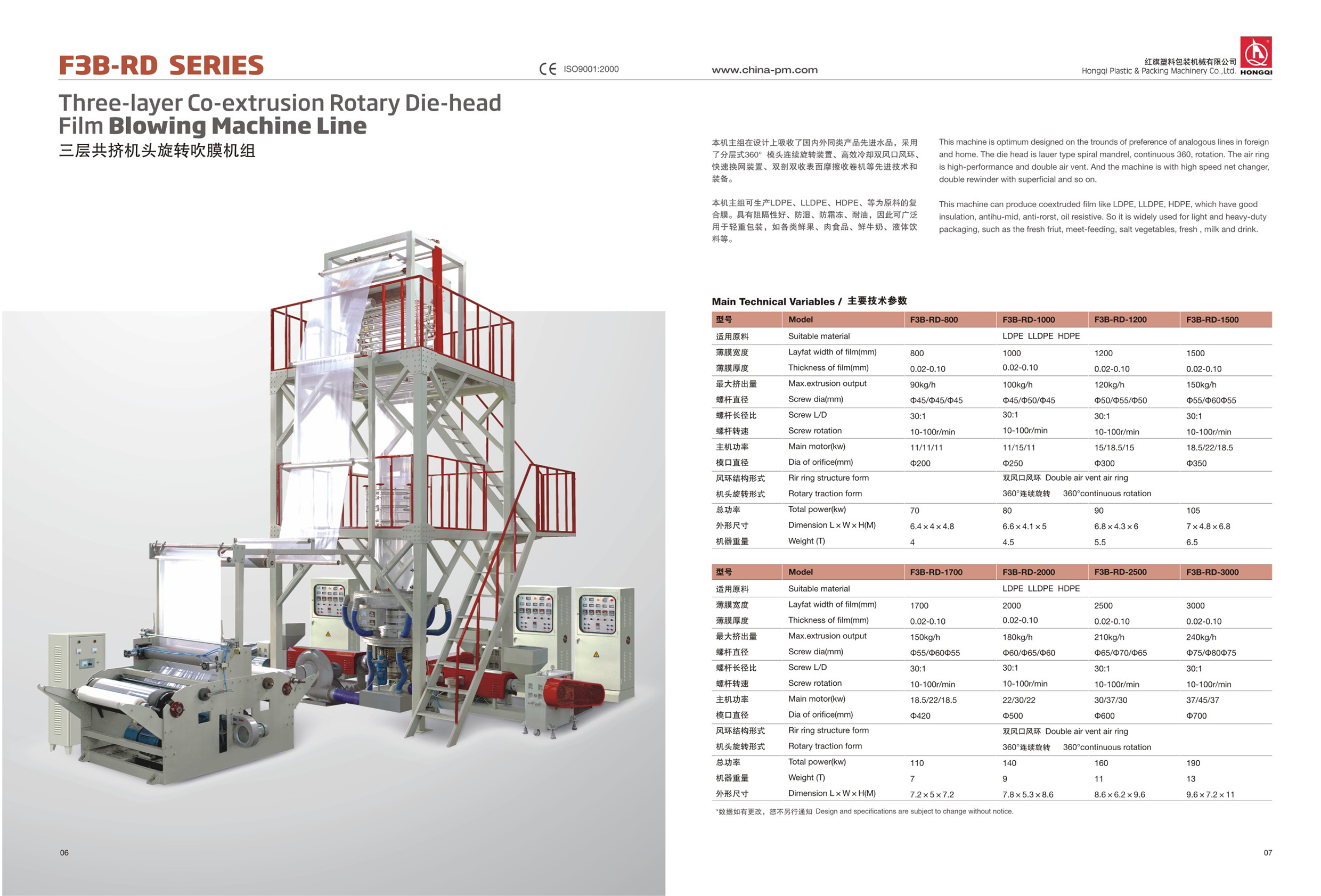 F3B-RD SERIES

CE ISO9001:2000

www.china-pm.com

红旗塑料包装机械有限公司
Hongqi Plastic & Packing Machinery Co.,Ltd. HONGQI

Three-layer Co-extrusion Rotary Die-head Film Blowing Machine Line
三层共挤机头旋转吹膜机组

本机主组在设计上吸收了国内外同类产品先进水品，采用了分层式360° 模头连续旋转装置、高效冷却双风口风环、快速换网装置、双剖双收表面摩擦收卷机等先进技术和装备。

本机主组可生产LDPE、LLDPE、HDPE、等为原料的复合膜。具有阻隔性好、防湿、防霜冻、耐油，因此可广泛用于轻重包装，如各类鲜果、肉食品、鲜牛奶、液体饮料等。

This machine is optimum designed on the trounds of preference of analogous lines in foreign and home. The die head is lauer type spiral mandrel, continuous 360, rotation. The air ring is high-performance and double air vent. And the machine is with high speed net changer, double rewinder with superficial and so on.

This machine can produce coextruded film like LDPE, LLDPE, HDPE, which have good insulation, antihu-mid, anti-rorst, oil resistive. So it is widely used for light and heavy-duty packaging, such as the fresh friut, meet-feeding, salt vegetables, fresh , milk and drink.

Main Technical Variables / 主要技术参数

| 型号 | Model | F3B-RD-800 | F3B-RD-1000 | F3B-RD-1200 | F3B-RD-1500 |
|---|---|---|---|---|---|
| 适用原料 | Suitable material | | LDPE LLDPE HDPE | | |
| 薄膜宽度 | Layfat width of film(mm) | 800 | 1000 | 1200 | 1500 |
| 薄膜厚度 | Thickness of film(mm) | 0.02-0.10 | 0.02-0.10 | 0.02-0.10 | 0.02-0.10 |
| 最大挤出量 | Max.extrusion output | 90kg/h | 100kg/h | 120kg/h | 150kg/h |
| 螺杆直径 | Screw dia(mm) | Φ45/Φ45/Φ45 | Φ45/Φ50/Φ45 | Φ50/Φ55/Φ50 | Φ55/Φ60Φ55 |
| 螺杆长径比 | Screw L/D | 30:1 | 30:1 | 30:1 | 30:1 |
| 螺杆转速 | Screw rotation | 10-100r/min | 10-100r/min | 10-100r/min | 10-100r/min |
| 主机功率 | Main motor(kw) | 11/11/11 | 11/15/11 | 15/18.5/15 | 18.5/22/18.5 |
| 模口直径 | Dia of orifice(mm) | Φ200 | Φ250 | Φ300 | Φ350 |
| 风环结构形式 | Rir ring structure form | | 双风口风环 Double air vent air ring | | |
| 机头旋转形式 | Rotary traction form | | 360°连续旋转 360°continuous rotation | | |
| 总功率 | Total power(kw) | 70 | 80 | 90 | 105 |
| 外形尺寸 | Dimension L×W×H(M) | 6.4×4×4.8 | 6.6×4.1×5 | 6.8×4.3×6 | 7×4.8×6.8 |
| 机器重量 | Weight (T) | 4 | 4.5 | 5.5 | 6.5 |

| 型号 | Model | F3B-RD-1700 | F3B-RD-2000 | F3B-RD-2500 | F3B-RD-3000 |
|---|---|---|---|---|---|
| 适用原料 | Suitable material | | LDPE LLDPE HDPE | | |
| 薄膜宽度 | Layfat width of film(mm) | 1700 | 2000 | 2500 | 3000 |
| 薄膜厚度 | Thickness of film(mm) | 0.02-0.10 | 0.02-0.10 | 0.02-0.10 | 0.02-0.10 |
| 最大挤出量 | Max.extrusion output | 150kg/h | 180kg/h | 210kg/h | 240kg/h |
| 螺杆直径 | Screw dia(mm) | Φ55/Φ60Φ55 | Φ60/Φ65/Φ60 | Φ65/Φ70/Φ65 | Φ75/Φ80Φ75 |
| 螺杆长径比 | Screw L/D | 30:1 | 30:1 | 30:1 | 30:1 |
| 螺杆转速 | Screw rotation | 10-100r/min | 10-100r/min | 10-100r/min | 10-100r/min |
| 主机功率 | Main motor(kw) | 18.5/22/18.5 | 22/30/22 | 30/37/30 | 37/45/37 |
| 模口直径 | Dia of orifice(mm) | Φ420 | Φ500 | Φ600 | Φ700 |
| 风环结构形式 | Rir ring structure form | | 双风口风环 Double air vent air ring | | |
| 机头旋转形式 | Rotary traction form | | 360°连续旋转 360°continuous rotation | | |
| 总功率 | Total power(kw) | 110 | 140 | 160 | 190 |
| 机器重量 | Weight (T) | 7 | 9 | 11 | 13 |
| 外形尺寸 | Dimension L×W×H(M) | 7.2×5×7.2 | 7.8×5.3×8.6 | 8.6×6.2×9.6 | 9.6×7.2×11 |

*数据如有更改，恕不另行通知 Design and specifications are subject to change without notice.

06

07